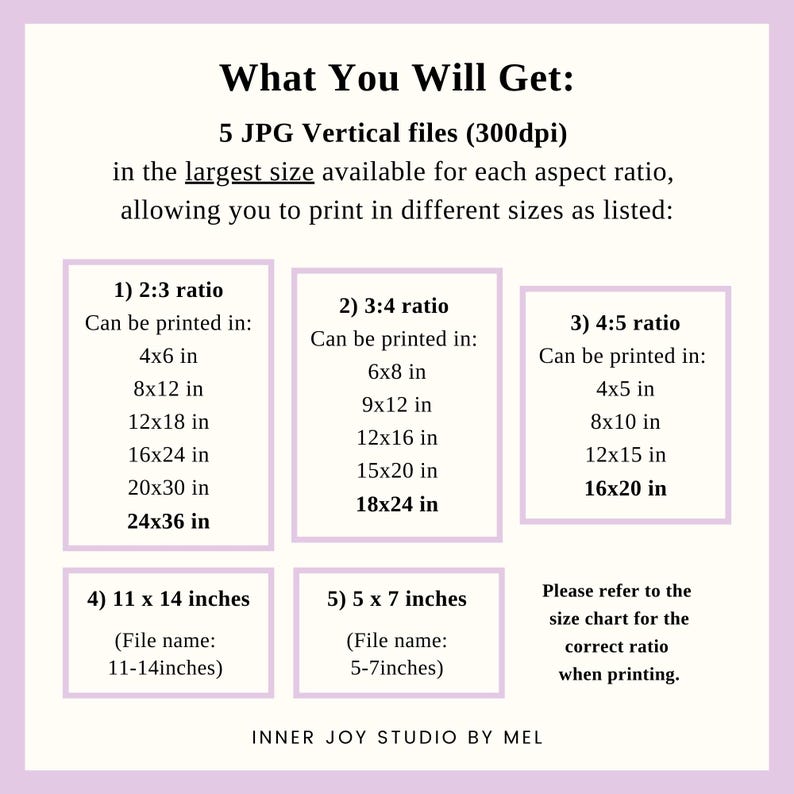 What You Will Get:

5 JPG Vertical files (300dpi)

in the largest size available for each aspect ratio, allowing you to print in different sizes as listed:

1) 2:3 ratio
Can be printed in:
4x6 in
8x12 in
12x18 in
16x24 in
20x30 in
24x36 in

2) 3:4 ratio
Can be printed in:
6x8 in
9x12 in
12x16 in
15x20 in
18x24 in

3) 4:5 ratio
Can be printed in:
4x5 in
8x10 in
12x15 in
16x20 in

4) 11 x 14 inches
(File name:
11-14inches)

5) 5 x 7 inches
(File name:
5-7inches)

Please refer to the size chart for the correct ratio when printing.

INNER JOY STUDIO BY MEL